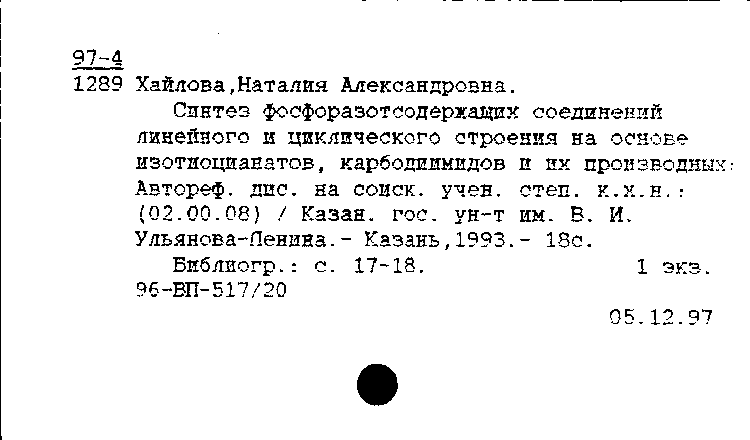 97-4
1289 Хайлова,Наталия Александровна.

Синтез фосфоразотсодержащих соединений линейного и циклического строения на основе изотиоцианатов, карбодиимидов и их производных: Автореф. дис. на соиск. учен. степ. к.х.н.: (02.00.08) / Казан. гос. ун-т им. В. И. Ульянова-Ленина.- Казань,1993.- 18с.

Библиогр.: с. 17-18. 1 экз.
96-ВП-517/20

05.12.97